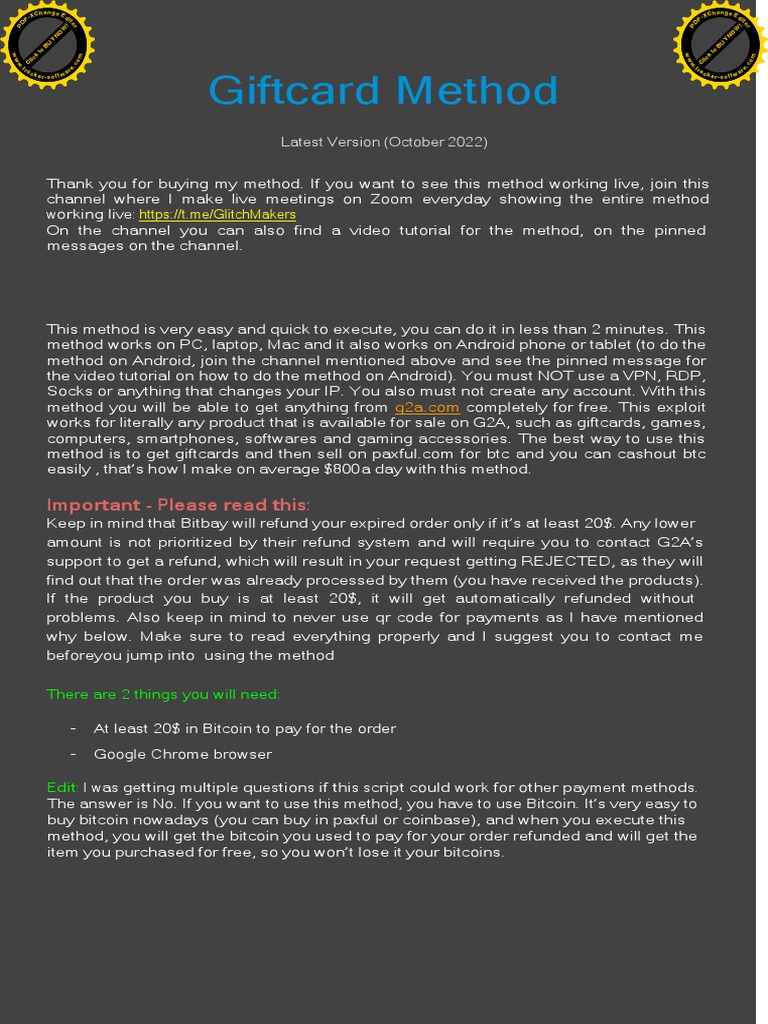 PDF-XChange Editor
Click to BUY NOW!
www.tracker-software.com

PDF-XChange Editor
Click to BUY NOW!
www.tracker-software.com

Giftcard Method

Latest Version (October 2022)

Thank you for buying my method. If you want to see this method working live, join this channel where I make live meetings on Zoom everyday showing the entire method working live: https://t.me/GlitchMakers
On the channel you can also find a video tutorial for the method, on the pinned messages on the channel.

This method is very easy and quick to execute, you can do it in less than 2 minutes. This method works on PC, laptop, Mac and it also works on Android phone or tablet (to do the method on Android, join the channel mentioned above and see the pinned message for the video tutorial on how to do the method on Android). You must NOT use a VPN, RDP, Socks or anything that changes your IP. You also must not create any account. With this method you will be able to get anything from g2a.com completely for free. This exploit works for literally any product that is available for sale on G2A, such as giftcards, games, computers, smartphones, softwares and gaming accessories. The best way to use this method is to get giftcards and then sell on paxful.com for btc and you can cashout btc easily , that's how I make on average $800a day with this method.

Important - Please read this:
Keep in mind that Bitbay will refund your expired order only if it's at least 20$. Any lower amount is not prioritized by their refund system and will require you to contact G2A's support to get a refund, which will result in your request getting REJECTED, as they will find out that the order was already processed by them (you have received the products). If the product you buy is at least 20$, it will get automatically refunded without problems. Also keep in mind to never use qr code for payments as I have mentioned why below. Make sure to read everything properly and I suggest you to contact me beforeyou jump into using the method

There are 2 things you will need:

- At least 20$ in Bitcoin to pay for the order
- Google Chrome browser

Edit: I was getting multiple questions if this script could work for other payment methods. The answer is No. If you want to use this method, you have to use Bitcoin. It's very easy to buy bitcoin nowadays (you can buy in paxful or coinbase), and when you execute this method, you will get the bitcoin you used to pay for your order refunded and will get the item you purchased for free, so you won't lose it your bitcoins.